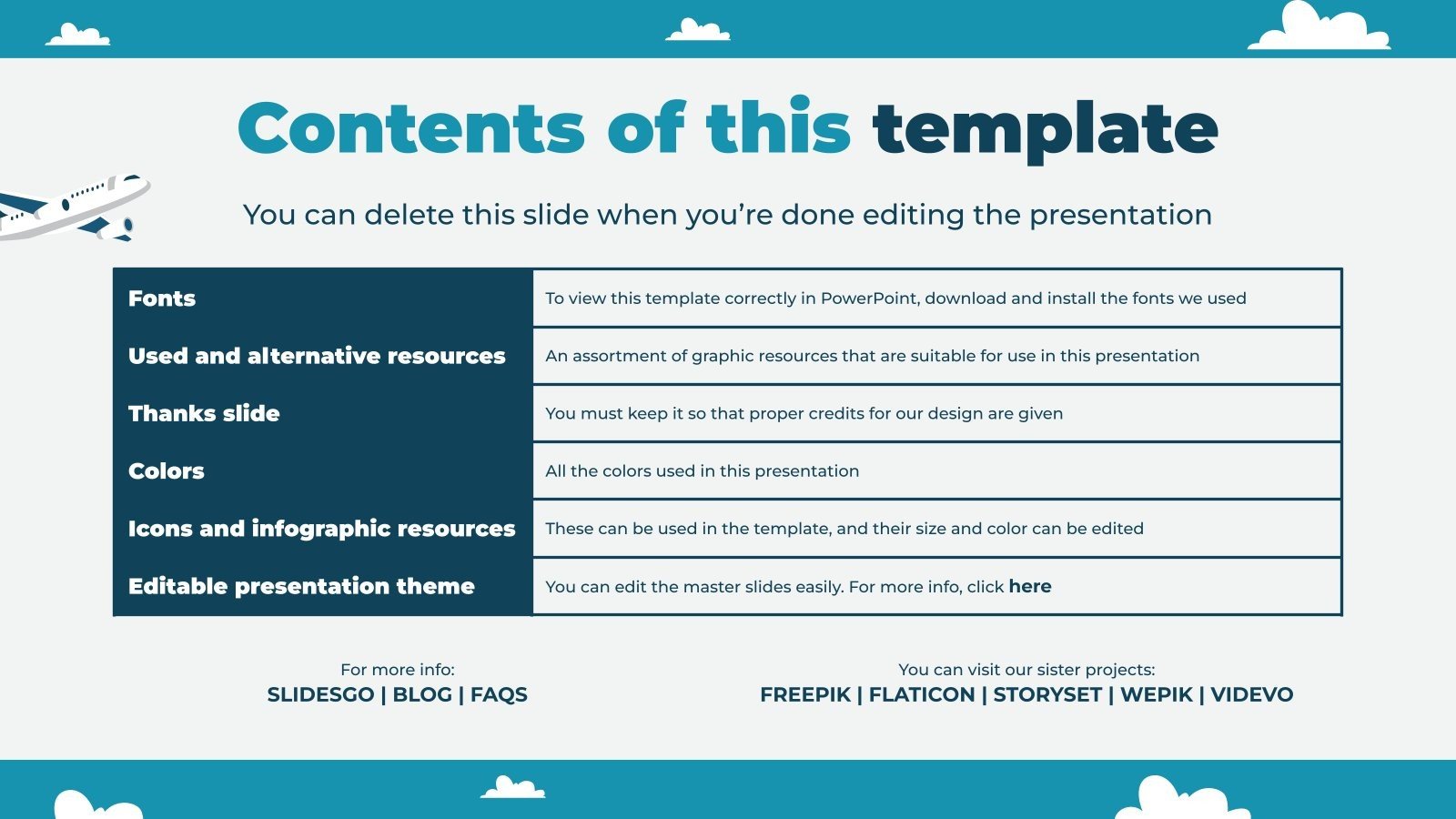 Contents of this template

You can delete this slide when you're done editing the presentation

| Fonts | To view this template correctly in PowerPoint, download and install the fonts we used |
|---|---|
| Used and alternative resources | An assortment of graphic resources that are suitable for use in this presentation |
| Thanks slide | You must keep it so that proper credits for our design are given |
| Colors | All the colors used in this presentation |
| Icons and infographic resources | These can be used in the template, and their size and color can be edited |
| Editable presentation theme | You can edit the master slides easily. For more info, click here |

For more info:
SLIDESGO | BLOG | FAQS

You can visit our sister projects:
FREEPIK | FLATICON | STORYSET | WEPIK | VIDEVO